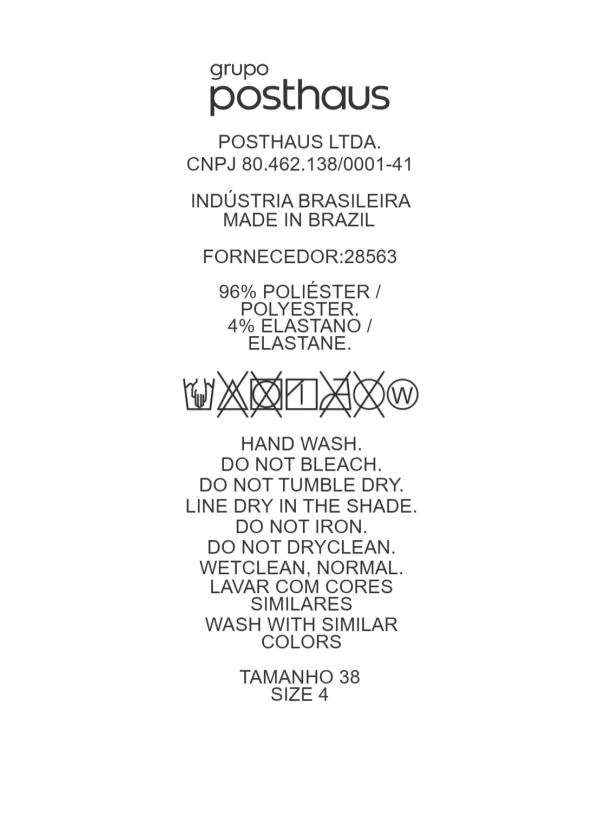 grupo
posthaus

POSTHAUS LTDA.
CNPJ 80.462.138/0001-41

INDÚSTRIA BRASILEIRA
MADE IN BRAZIL

FORNECEDOR:28563

96% POLIÉSTER / POLYESTER.
4% ELASTANO / ELASTANE.

W

HAND WASH.
DO NOT BLEACH.
DO NOT TUMBLE DRY.
LINE DRY IN THE SHADE.
DO NOT IRON.
DO NOT DRYCLEAN.
WETCLEAN, NORMAL.
LAVAR COM CORES SIMILARES
WASH WITH SIMILAR COLORS

TAMANHO 38
SIZE 4